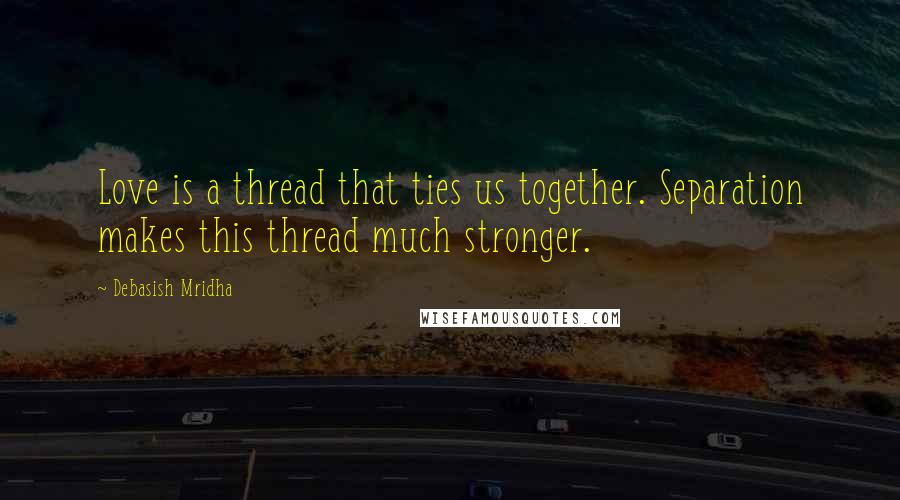 Love is a thread that ties us together. Separation makes this thread much stronger.

~ Debasish Mridha

WISEFAMOUSQUOTES.COM